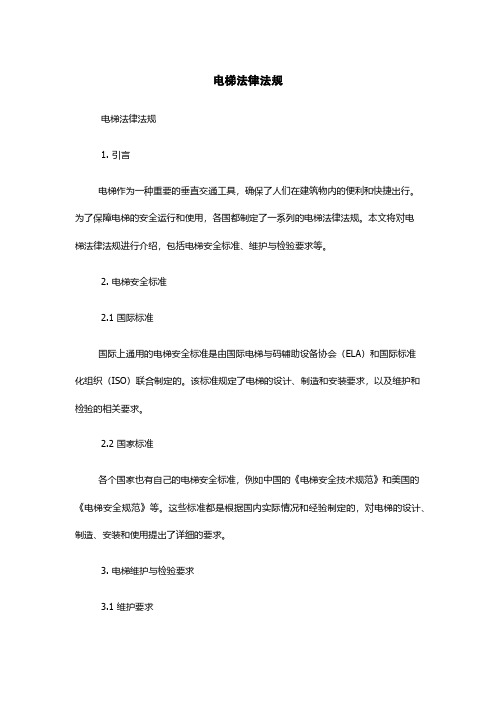 电梯法律法规

电梯法律法规

1. 引言

电梯作为一种重要的垂直交通工具，确保了人们在建筑物内的便利和快捷出行。为了保障电梯的安全运行和使用，各国都制定了一系列的电梯法律法规。本文将对电梯法律法规进行介绍，包括电梯安全标准、维护与检验要求等。

2. 电梯安全标准

2.1 国际标准

国际上通用的电梯安全标准是由国际电梯与码辅助设备协会（ELA）和国际标准化组织（ISO）联合制定的。该标准规定了电梯的设计、制造和安装要求，以及维护和检验的相关要求。

2.2 国家标准

各个国家也有自己的电梯安全标准，例如中国的《电梯安全技术规范》和美国的《电梯安全规范》等。这些标准都是根据国内实际情况和经验制定的，对电梯的设计、制造、安装和使用提出了详细的要求。

3. 电梯维护与检验要求

3.1 维护要求